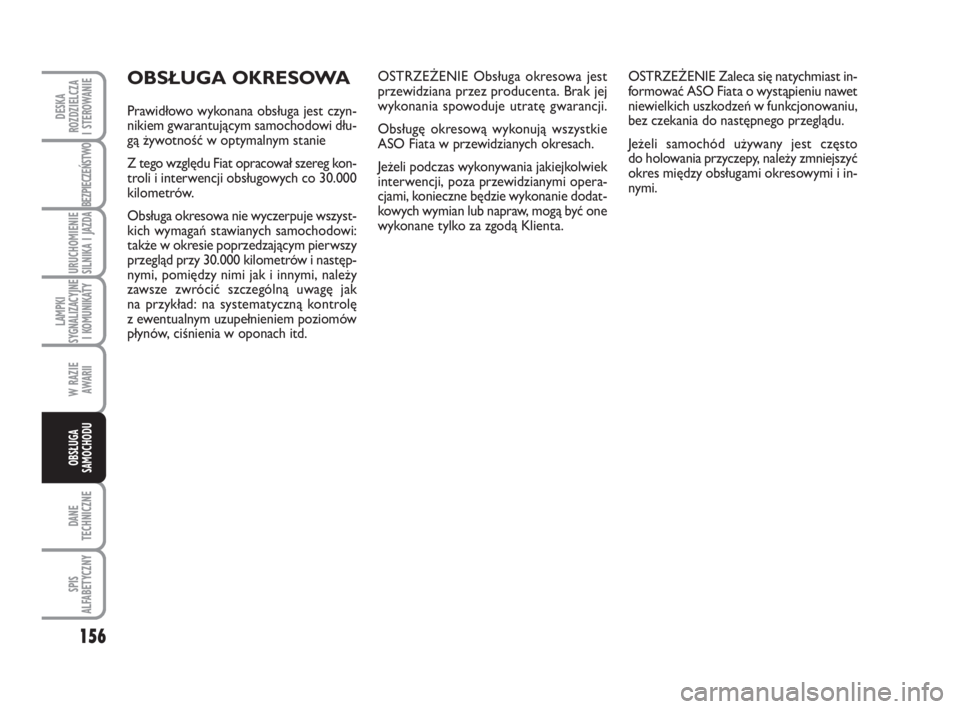 DESKA ROZDZIELCZA I STEROWANIE

BEZPIECZEŃSTWO

URUCHOMIENIE SILNIKA I JAZDA

LAMPKI SYGNALIZACYJNE I KOMUNIKATY

W RAZIE AWARII

OBSŁUGA SAMOCHODU

DANE TECHNICZNE

SPIS ALFABETYCZNY

156

OBSŁUGA OKRESOWA

Prawidłowo wykonana obsługa jest czynnikiem gwarantującym samochodowi długą żywotność w optymalnym stanie

Z tego względu Fiat opracował szereg kontroli i interwencji obsługowych co 30.000 kilometrów.

Obsługa okresowa nie wyczerpuje wszystkich wymagań stawianych samochodowi: także w okresie poprzedzającym pierwszy przegląd przy 30.000 kilometrów i następnymi, pomiędzy nimi jak i innymi, należy zawsze zwrócić szczególną uwagę jak na przykład: na systematyczną kontrolę z ewentualnym uzupełnieniem poziomów płynów, ciśnienia w oponach itd.

OSTRZEŻENIE Obsługa okresowa jest przewidziana przez producenta. Brak jej wykonania spowoduje utratę gwarancji.

Obsługę okresową wykonują wszystkie ASO Fiata w przewidzianych okresach.

Jeżeli podczas wykonywania jakiejkolwiek interwencji, poza przewidzianymi operacjami, konieczne będzie wykonanie dodatkowych wymian lub napraw, mogą być one wykonane tylko za zgodą Klienta.

OSTRZEŻENIE Zaleca się natychmiast informować ASO Fiata o wystąpieniu nawet niewielkich uszkodzeń w funkcjonowaniu, bez czekania do następnego przeglądu.

Jeżeli samochód używany jest często do holowania przyczepy, należy zmniejszyć okres między obsługami okresowymi i innymi.

carmanualsonline.info